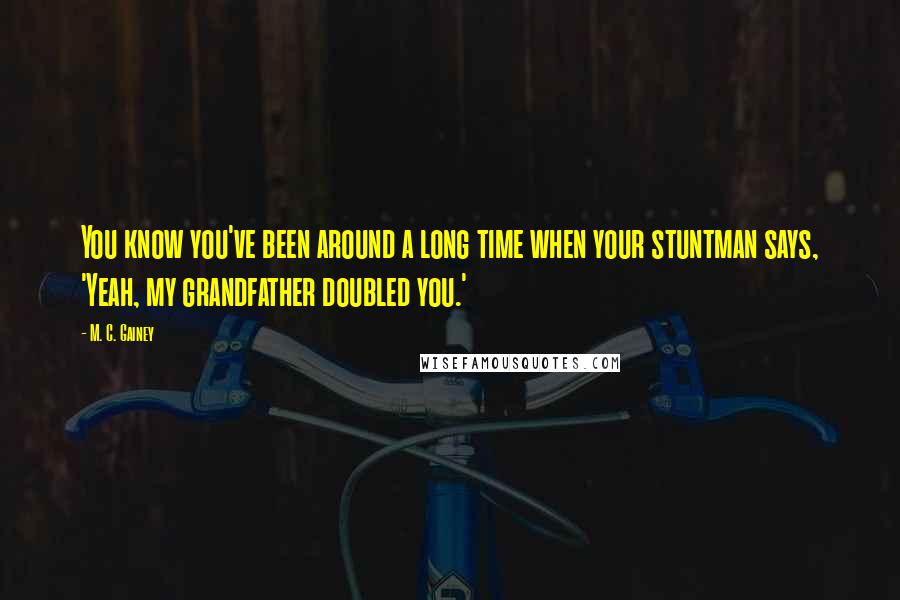 You know you've been around a long time when your stuntman says, 'Yeah, my grandfather doubled you.'

- M. C. Gainey

WISEFAMOUSQUOTES.COM